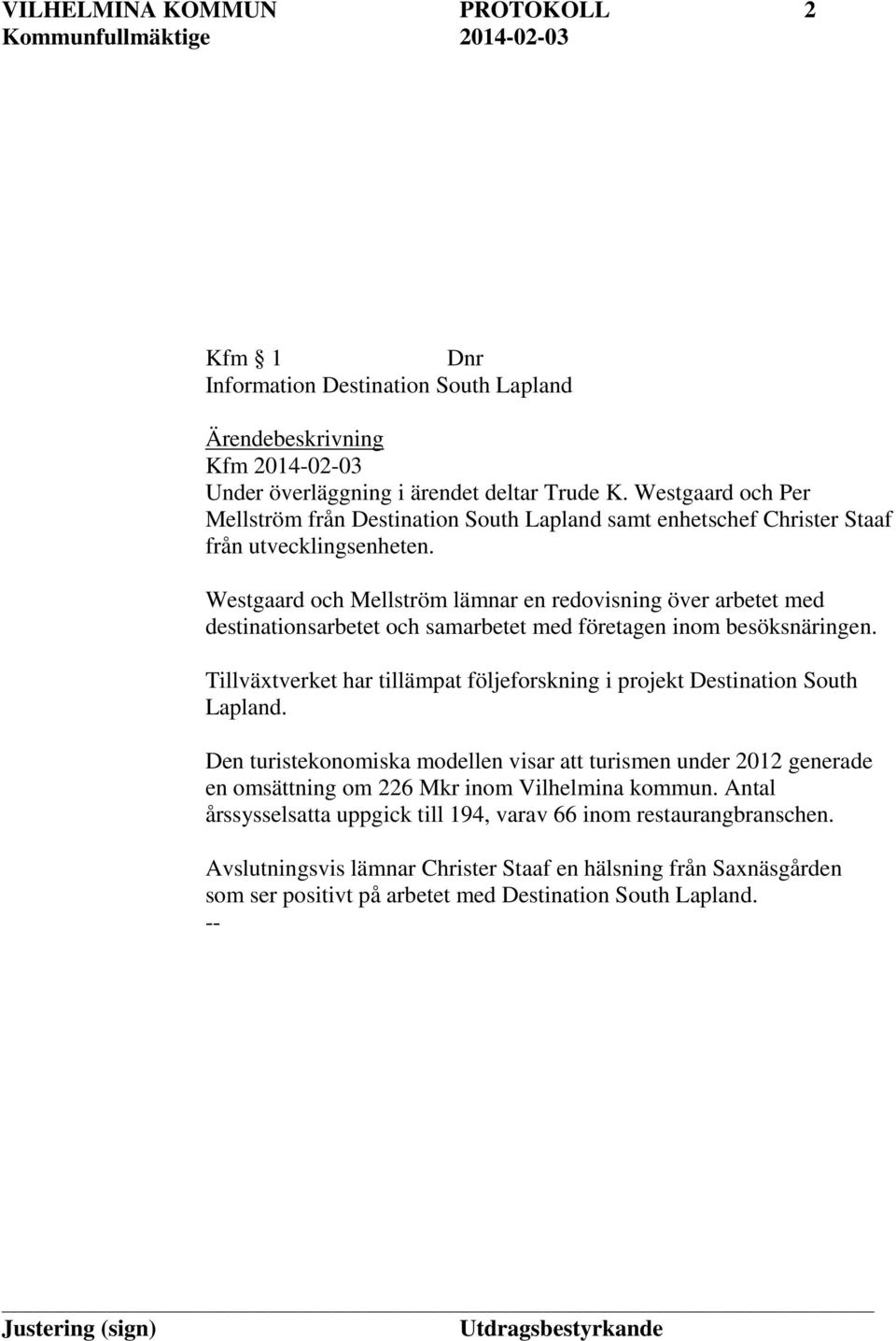 VILHELMINA KOMMUN PROTOKOLL 2
Kommunfullmäktige 2014-02-03

Kfm § 1 Dnr
Information Destination South Lapland

Ärendebeskrivning
Kfm 2014-02-03
Under överläggning i ärendet deltar Trude K. Westgaard och Per Mellström från Destination South Lapland samt enhetschef Christer Staaf från utvecklingsenheten.

Westgaard och Mellström lämnar en redovisning över arbetet med destinationsarbetet och samarbetet med företagen inom besöksnäringen.

Tillväxtverket har tillämpat följeforskning i projekt Destination South Lapland.

Den turistekonomiska modellen visar att turismen under 2012 generade en omsättning om 226 Mkr inom Vilhelmina kommun. Antal årssysselsatta uppgick till 194, varav 66 inom restaurangbranschen.

Avslutningsvis lämnar Christer Staaf en hälsning från Saxnäsgården som ser positivt på arbetet med Destination South Lapland.
--

Justering (sign) Utdragsbestyrkande